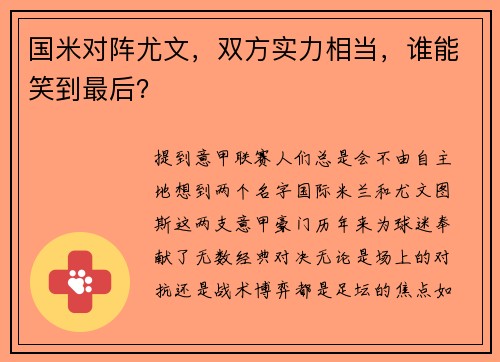 国米对阵尤文，双方实力相当，谁能笑到最后？

提到意甲联赛人们总是会不由自主地想到两个名字国际米兰和尤文图斯这两支意甲豪门历年来为球迷奉献了无数经典对决无论是场上的对抗还是战术博弈都是足坛的焦点如